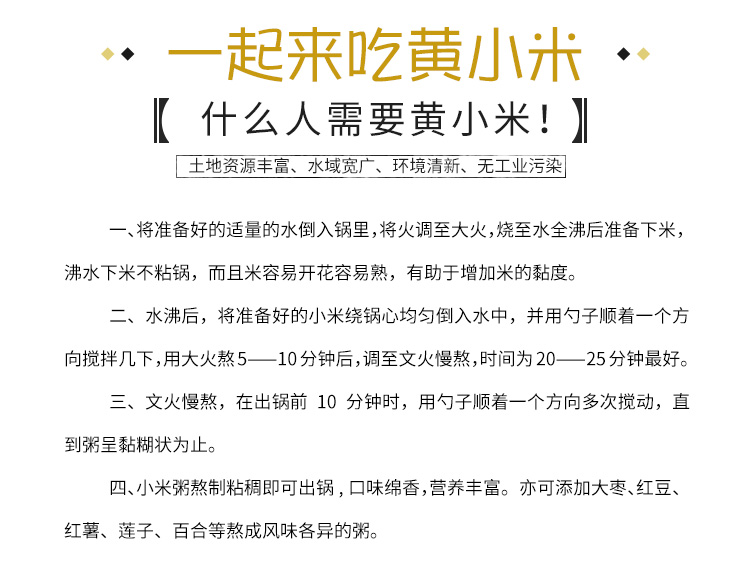 一起来吃黄小米

【什么人需要黄小米！】

土地资源丰富、水域宽广、环境清新、无工业污染

一、将准备好的适量的水倒入锅里，将火调至大火，烧至水全沸后准备下米，沸水下米不粘锅，而且米容易开花容易熟，有助于增加米的黏度。

二、水沸后，将准备好的小米绕锅心均匀倒入水中，并用勺子顺着一个方向搅拌几下，用大火熬5——10分钟后，调至文火慢熬，时间为20——25分钟最好。

三、文火慢熬，在出锅前10分钟时，用勺子顺着一个方向多次搅动，直到粥呈黏糊状为止。

四、小米粥熬制粘稠即可出锅，口味绵香，营养丰富。亦可添加大枣、红豆、红薯、莲子、百合等熬成风味各异的粥。